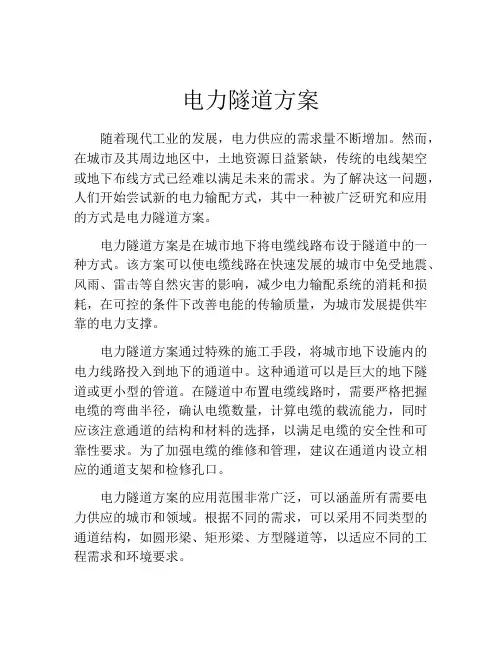 电力隧道方案

随着现代工业的发展，电力供应的需求量不断增加。然而，在城市及其周边地区中，土地资源日益紧缺，传统的电线架空或地下布线方式已经难以满足未来的需求。为了解决这一问题，人们开始尝试新的电力输配方式，其中一种被广泛研究和应用的方式是电力隧道方案。

电力隧道方案是在城市地下将电缆线路布设于隧道中的一种方式。该方案可以使电缆线路在快速发展的城市中免受地震、风雨、雷击等自然灾害的影响，减少电力输配系统的消耗和损耗，在可控的条件下改善电能的传输质量，为城市发展提供牢靠的电力支撑。

电力隧道方案通过特殊的施工手段，将城市地下设施内的电力线路投入到地下的通道中。这种通道可以是巨大的地下隧道或更小型的管道。在隧道中布置电缆线路时，需要严格把握电缆的弯曲半径，确认电缆数量，计算电缆的载流能力，同时应该注意通道的结构和材料的选择，以满足电缆的安全性和可靠性要求。为了加强电缆的维修和管理，建议在通道内设立相应的通道支架和检修孔口。

电力隧道方案的应用范围非常广泛，可以涵盖所有需要电力供应的城市和领域。根据不同的需求，可以采用不同类型的通道结构，如圆形梁、矩形梁、方型隧道等，以适应不同的工程需求和环境要求。